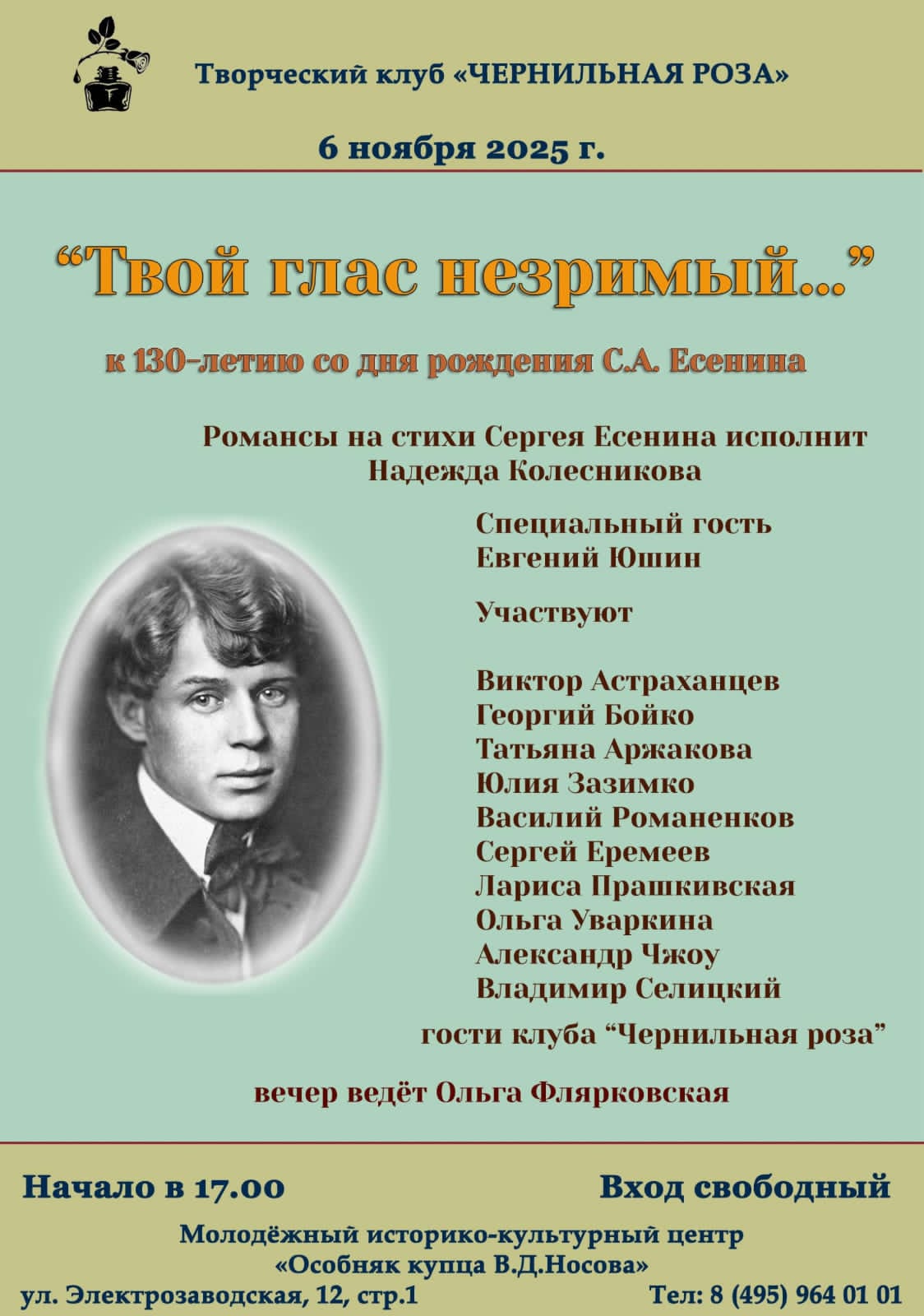 Творческий клуб «ЧЕРНИЛЬНАЯ РОЗА»

6 ноября 2025 г.

"Твой глас незримый..."

к 130-летию со дня рождения С.А. Есенина

Романсы на стихи Сергея Есенина исполнит Надежда Колесникова

Специальный гость
Евгений Юшин

Участвуют

Виктор Астраханцев
Георгий Бойко
Татьяна Аржакова
Юлия Зазимко
Василий Романенков
Сергей Еремеев
Лариса Прашкивская
Ольга Уваркина
Александр Чжоу
Владимир Селицкий

гости клуба "Чернильная роза"

вечер ведёт Ольга Флярковская

Начало в 17.00

Вход свободный

Молодёжный историко-культурный центр
«Особняк купца В.Д.Носова»

ул. Электрозаводская, 12, стр.1

Тел: 8 (495) 964 01 01